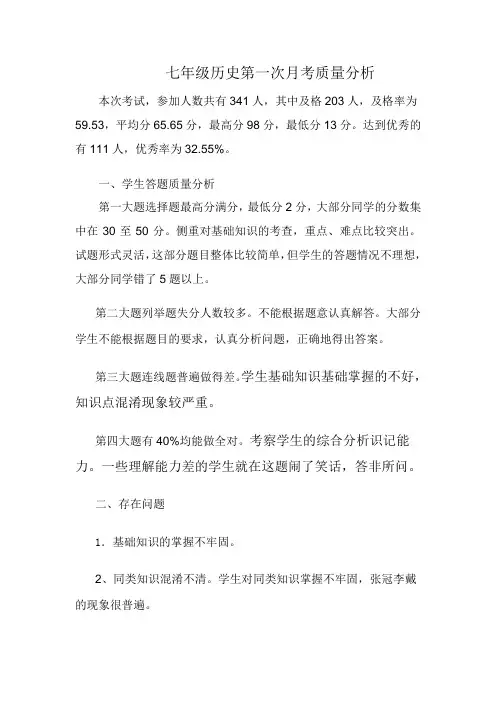 七年级历史第一次月考质量分析

本次考试，参加人数共有 341 人，其中及格 203 人，及格率为 59.53，平均分 65.65 分，最高分 98 分，最低分 13 分。达到优秀的有 111 人，优秀率为 32.55%。

一、学生答题质量分析

第一大题选择题最高分满分，最低分 2 分，大部分同学的分数集中在 30 至 50 分。侧重对基础知识的考查，重点、难点比较突出。试题形式灵活，这部分题目整体比较简单，但学生的答题情况不理想，大部分同学错了 5 题以上。

第二大题列举题失分人数较多。不能根据题意认真解答。大部分学生不能根据题目的要求，认真分析问题，正确地得出答案。

第三大题连线题普遍做得差。学生基础知识基础掌握的不好，知识点混淆现象较严重。

第四大题有 40%均能做全对。考察学生的综合分析识记能力。一些理解能力差的学生就在这题闹了笑话，答非所问。

二、存在问题

1．基础知识的掌握不牢固。

2、同类知识混淆不清。学生对同类知识掌握不牢固，张冠李戴的现象很普遍。